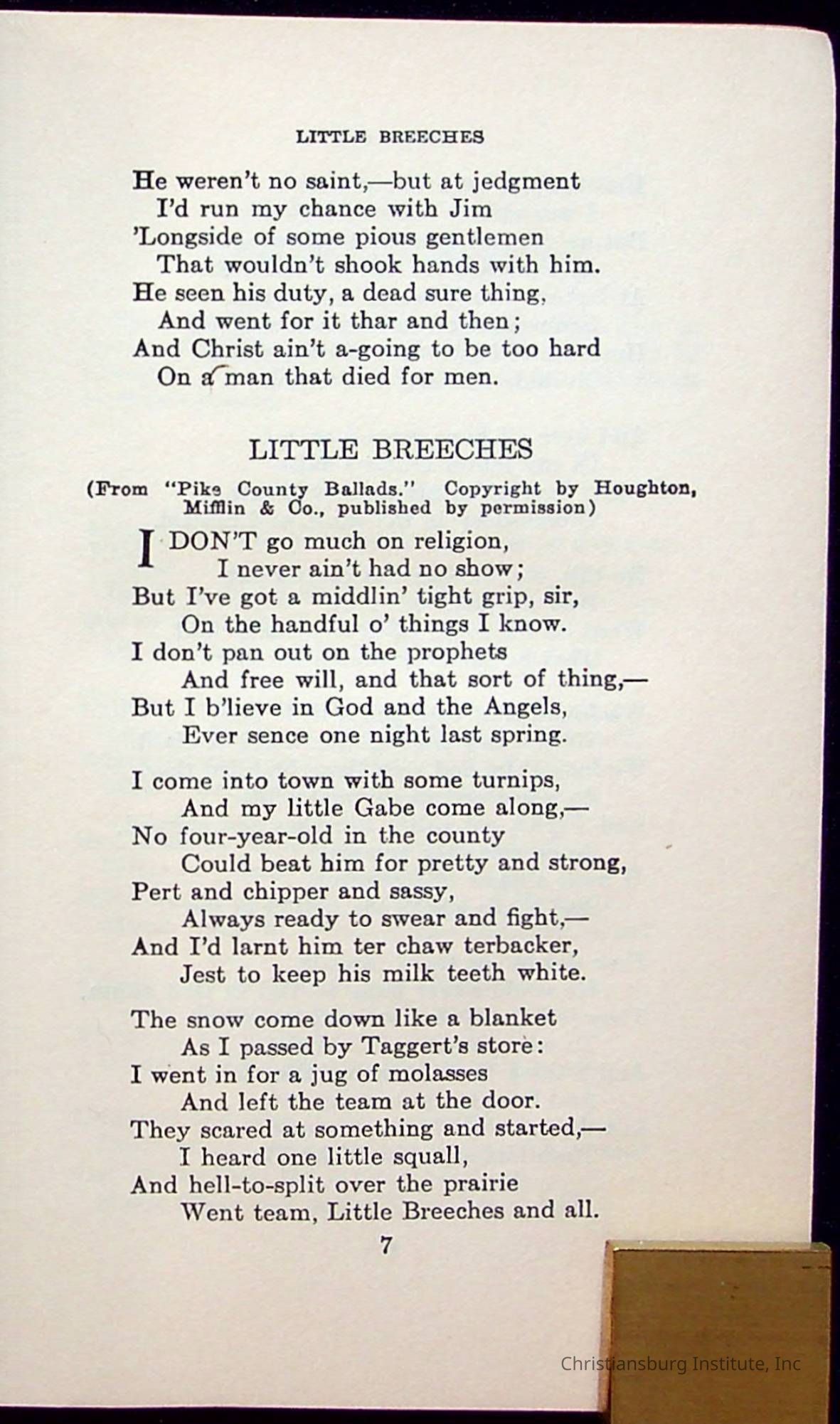 LITTLE BREECHES

He weren't no saint,—but at jedgment
I'd run my chance with Jim
'Longside of some pious gentlemen
That wouldn't shook hands with him.
He seen his duty, a dead sure thing,
And went for it thar and then;
And Christ ain't a-going to be too hard
On a man that died for men.

LITTLE BREECHES

(From "Pike County Ballads." Copyright by Houghton, Mifflin & Co., published by permission)

I DON'T go much on religion,
I never ain't had no show;
But I've got a middlin' tight grip, sir,
On the handful o' things I know.
I don't pan out on the prophets
And free will, and that sort of thing,—
But I b'lieve in God and the Angels,
Ever sence one night last spring.

I come into town with some turnips,
And my little Gabe come along,—
No four-year-old in the county
Could beat him for pretty and strong,
Pert and chipper and sassy,
Always ready to swear and fight,—
And I'd larnt him ter chaw terbacker,
Jest to keep his milk teeth white.

The snow come down like a blanket
As I passed by Taggert's store:
I went in for a jug of molasses
And left the team at the door.
They scared at something and started,—
I heard one little squall,
And hell-to-split over the prairie
Went team, Little Breeches and all.

7

Christiansburg Institute, Inc